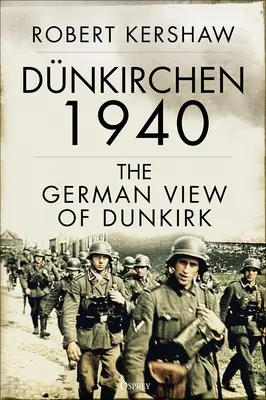 ROBERT KERSHAW

DÜNKIRCHEN 1940

THE GERMAN VIEW OF DUNKIRK

OSPREY